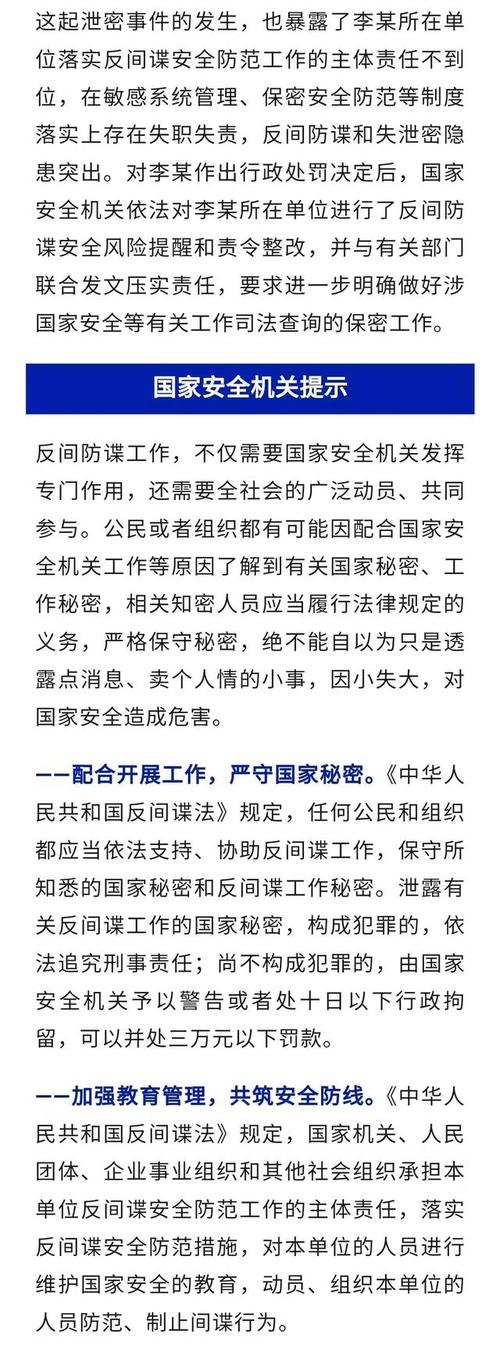 这起泄密事件的发生，也暴露了李某所在单位落实反间谍安全防范工作的主体责任不到位，在敏感系统管理、保密安全防范等制度落实上存在失职失责，反间防谍和失泄密隐患突出。对李某作出行政处罚决定后，国家安全机关依法对李某所在单位进行了反间防谍安全风险提醒和责令整改，并与有关部门联合发文压实责任，要求进一步明确做好涉国家安全等有关工作司法查询的保密工作。

国家安全机关提示

反间防谍工作，不仅需要国家安全机关发挥专门作用，还需要全社会的广泛动员、共同参与。公民或者组织都有可能因配合国家安全机关工作等原因了解到有关国家秘密、工作秘密，相关知密人员应当履行法律规定的义务，严格保守秘密，绝不能自以为只是透露点消息、卖个人情的小事，因小失大，对国家安全造成危害。

——配合开展工作，严守国家秘密。《中华人民共和国反间谍法》规定，任何公民和组织都应当依法支持、协助反间谍工作，保守所知悉的国家秘密和反间谍工作秘密。泄露有关反间谍工作的国家秘密，构成犯罪的，依法追究刑事责任；尚不构成犯罪的，由国家安全机关予以警告或者处十日以下行政拘留，可以并处三万元以下罚款。

——加强教育管理，共筑安全防线。《中华人民共和国反间谍法》规定，国家机关、人民团体、企业事业组织和其他社会组织承担本单位反间谍安全防范工作的主体责任，落实反间谍安全防范措施，对本单位的人员进行维护国家安全的教育，动员、组织本单位的人员防范、制止间谍行为。